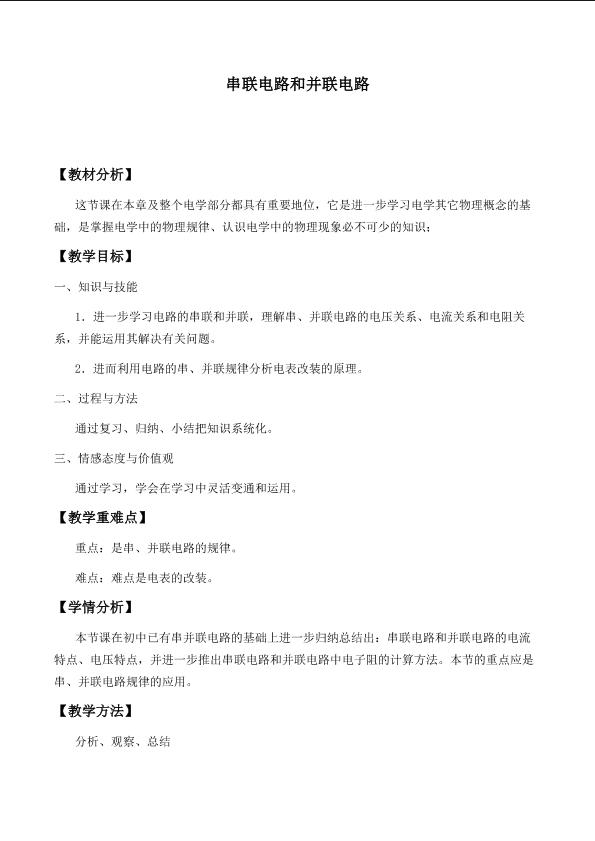 串联电路和并联电路

【教材分析】

这节课在本章及整个电学部分都具有重要地位，它是进一步学习电学其它物理概念的基础，是掌握电学中的物理规律、认识电学中的物理现象必不可少的知识；

【教学目标】

一、知识与技能

1．进一步学习电路的串联和并联，理解串、并联电路的电压关系、电流关系和电阻关系，并能运用其解决有关问题。

2．进而利用电路的串、并联规律分析电表改装的原理。

二、过程与方法

通过复习、归纳、小结把知识系统化。

三、情感态度与价值观

通过学习，学会在学习中灵活变通和运用。

【教学重难点】

重点：是串、并联电路的规律。

难点：难点是电表的改装。

【学情分析】

本节课在初中已有串并联电路的基础上进一步归纳总结出：串联电路和并联电路的电流特点、电压特点，并进一步推出串联电路和并联电路中电子阻的计算方法。本节的重点应是串、并联电路规律的应用。

【教学方法】

分析、观察、总结